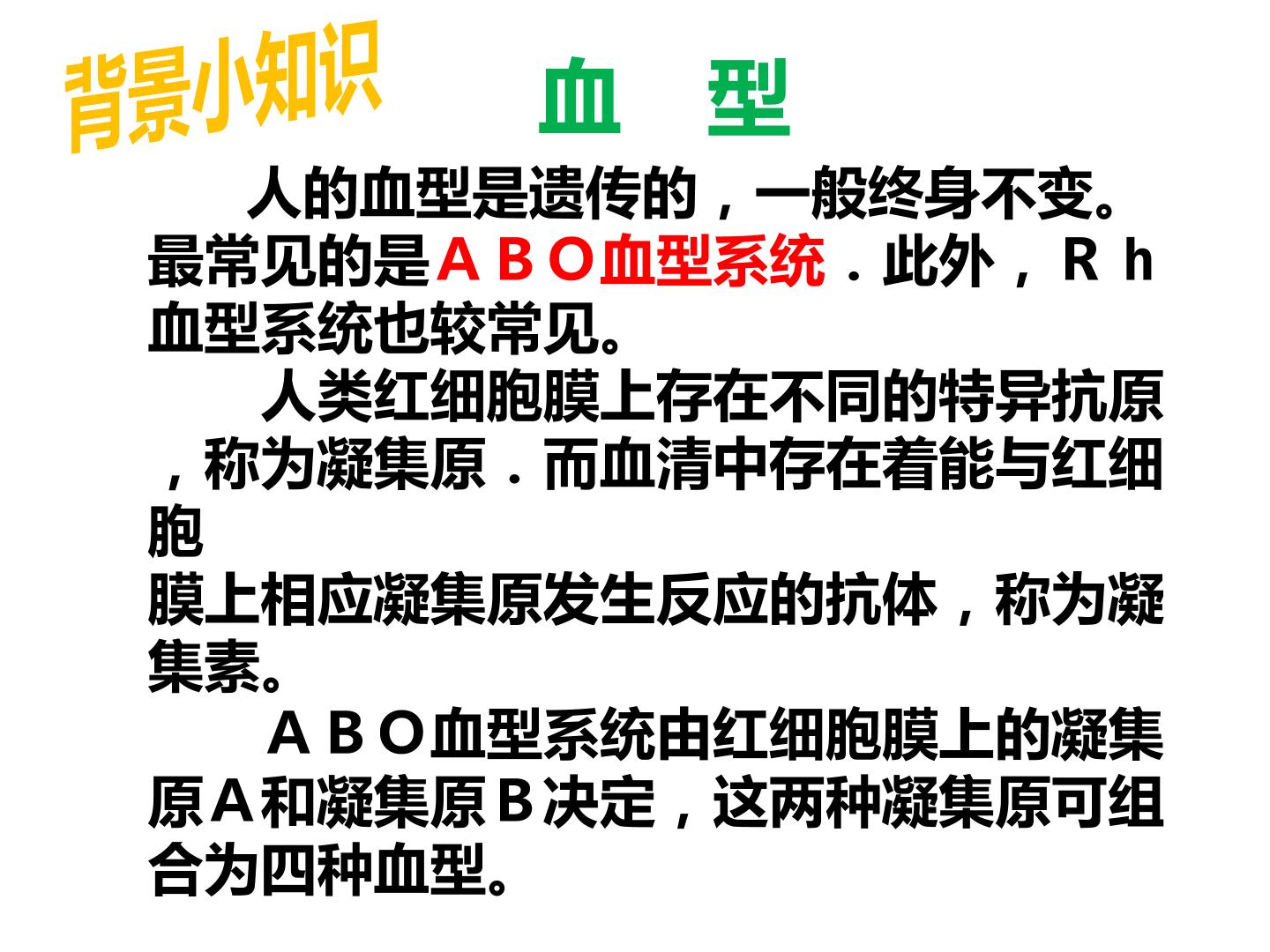 背景小知识

血 型

人的血型是遗传的，一般终身不变。最常见的是ＡＢＯ血型系统．此外，Ｒｈ血型系统也较常见。

人类红细胞膜上存在不同的特异抗原，称为凝集原．而血清中存在着能与红细胞膜上相应凝集原发生反应的抗体，称为凝集素。

ＡＢＯ血型系统由红细胞膜上的凝集原Ａ和凝集原Ｂ决定，这两种凝集原可组合为四种血型。